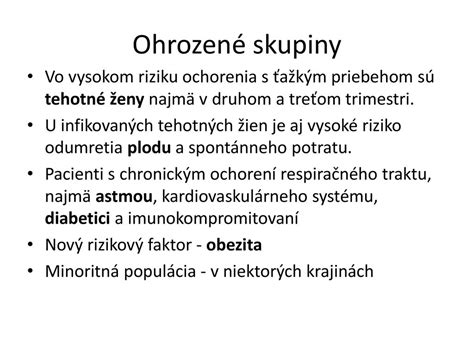 Ohrozené skupiny

• Vo vysokom riziku ochorenia s ťažkým priebehom sú tehotné ženy najmä v druhom a treťom trimestri.
• U infikovaných tehotných žien je aj vysoké riziko odumretia plodu a spontánneho potratu.
• Pacienti s chronickým ochorení respiračného traktu, najmä astmou, kardiovaskulárneho systému, diabetici a imunokompromitovaní
• Nový rizikový faktor - obezita
• Minoritná populácia - v niektorých krajinách